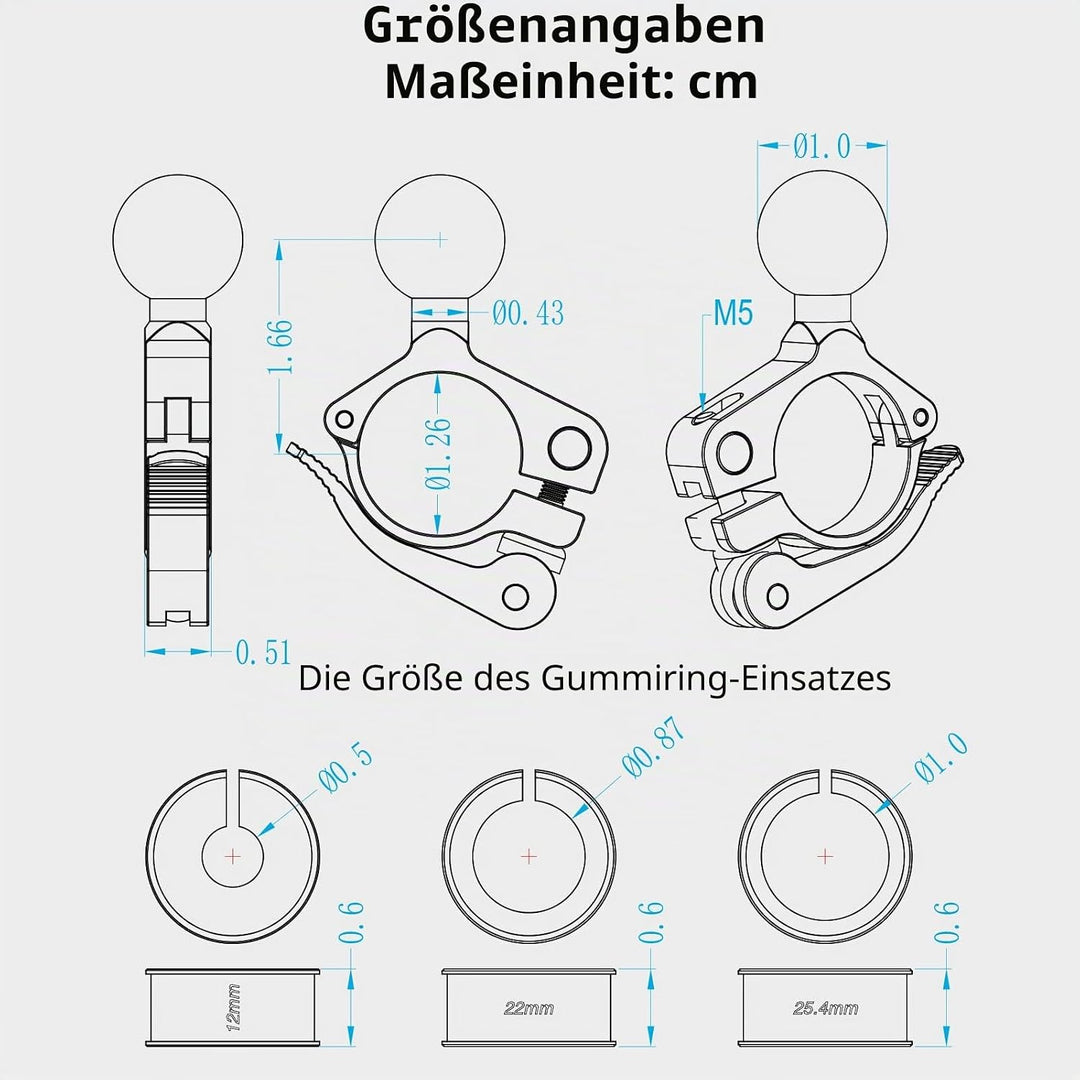 Größenangaben
Maßeinheit: cm

Ø1.0

1.66

Ø0.43

M5

Ø1.26

0.51

Die Größe des Gummiring-Einsatzes

Ø0.5

Ø0.87

Ø1.0

0.6

0.6

0.6

12mm

22mm

25.4mm